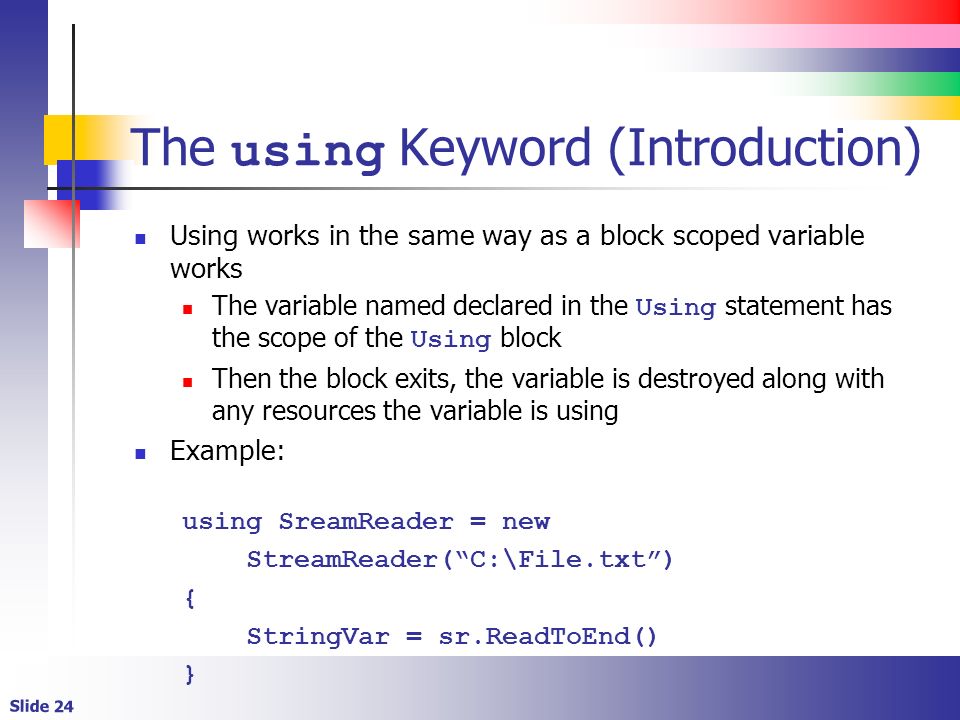 The using Keyword (Introduction)

- Using works in the same way as a block scoped variable works
  - The variable named declared in the Using statement has the scope of the Using block
  - Then the block exits, the variable is destroyed along with any resources the variable is using
- Example:

using SreamReader = new
    StreamReader(“C:\File.txt”)
{
    StringVar = sr.ReadToEnd()
}

Slide 24